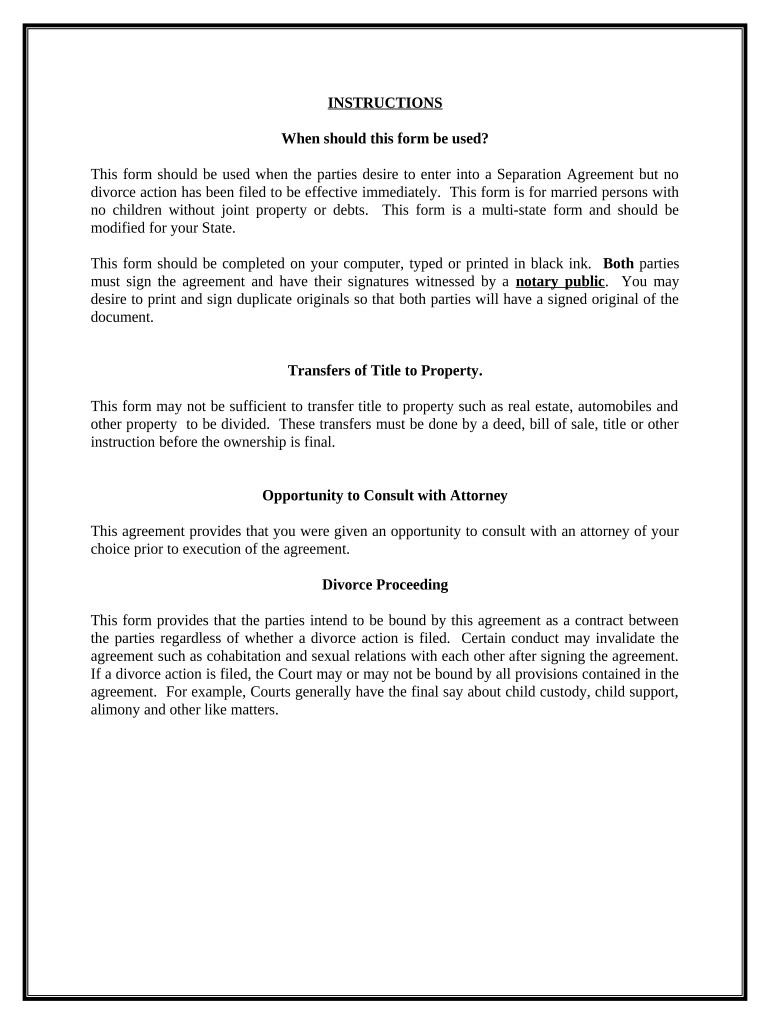 INSTRUCTIONS

When should this form be used?

This form should be used when the parties desire to enter into a Separation Agreement but no divorce action has been filed to be effective immediately. This form is for married persons with no children without joint property or debts. This form is a multi-state form and should be modified for your State.

This form should be completed on your computer, typed or printed in black ink. Both parties must sign the agreement and have their signatures witnessed by a notary public. You may desire to print and sign duplicate originals so that both parties will have a signed original of the document.

Transfers of Title to Property.

This form may not be sufficient to transfer title to property such as real estate, automobiles and other property to be divided. These transfers must be done by a deed, bill of sale, title or other instruction before the ownership is final.

Opportunity to Consult with Attorney

This agreement provides that you were given an opportunity to consult with an attorney of your choice prior to execution of the agreement.

Divorce Proceeding

This form provides that the parties intend to be bound by this agreement as a contract between the parties regardless of whether a divorce action is filed. Certain conduct may invalidate the agreement such as cohabitation and sexual relations with each other after signing the agreement. If a divorce action is filed, the Court may or may not be bound by all provisions contained in the agreement. For example, Courts generally have the final say about child custody, child support, alimony and other like matters.